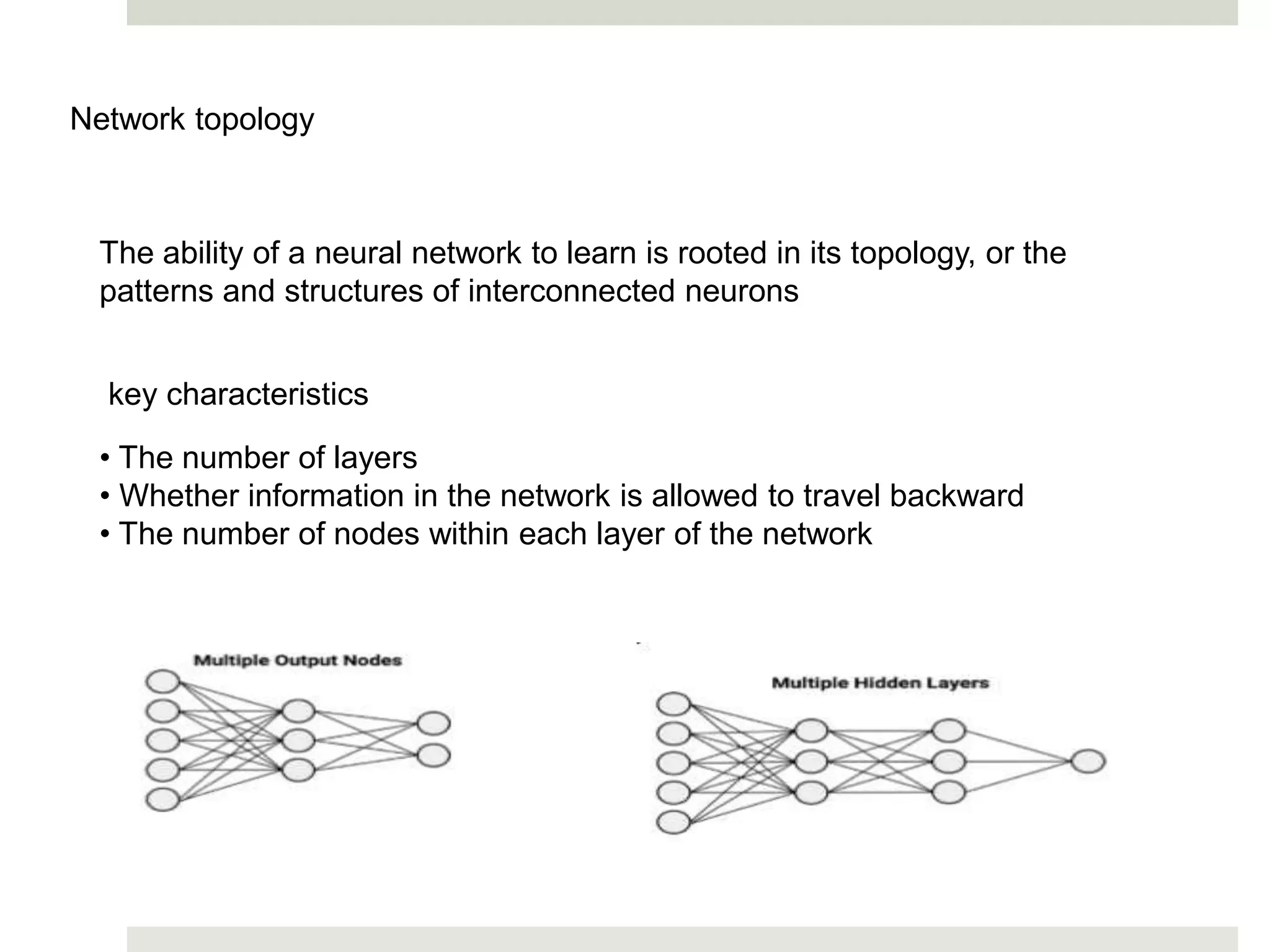 Network topology

The ability of a neural network to learn is rooted in its topology, or the patterns and structures of interconnected neurons

key characteristics

• The number of layers
• Whether information in the network is allowed to travel backward
• The number of nodes within each layer of the network

Multiple Output Nodes

Multiple Hidden Layers